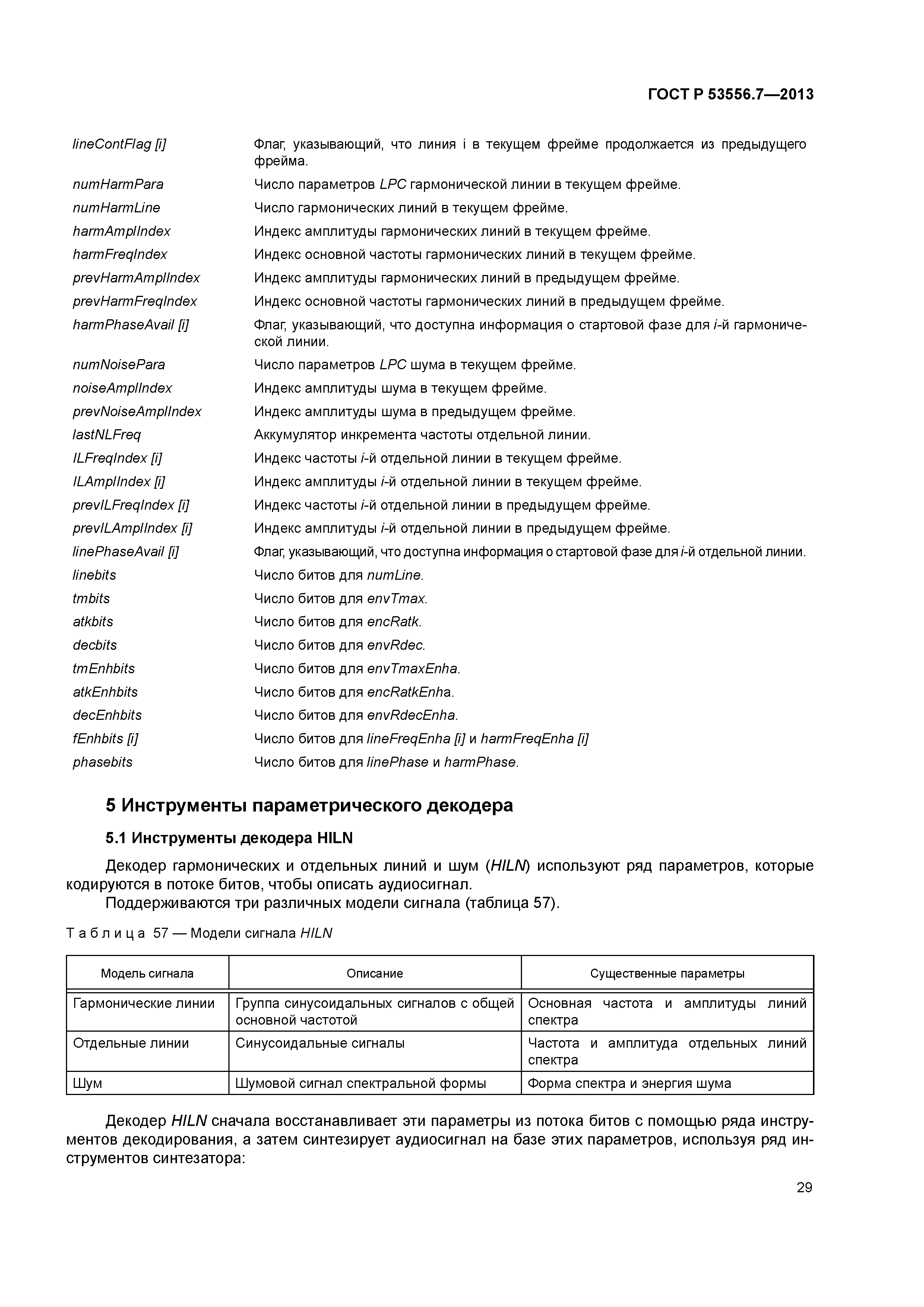 ГОСТ Р 53556.7—2013

lineContFlag [i] Флаг, указывающий, что линия i в текущем фрейме продолжается из предыдущего фрейма.
numHarmPara Число параметров LPC гармонической линии в текущем фрейме.
numHarmLine Число гармонических линий в текущем фрейме.
harmAmplIndex Индекс амплитуды гармонических линий в текущем фрейме.
harmFreqIndex Индекс основной частоты гармонических линий в текущем фрейме.
prevHarmAmplIndex Индекс амплитуды гармонических линий в предыдущем фрейме.
prevHarmFreqIndex Индекс основной частоты гармонических линий в предыдущем фрейме.
harmPhaseAvail [i] Флаг, указывающий, что доступна информация о стартовой фазе для i-й гармонической линии.
numNoisePara Число параметров LPC шума в текущем фрейме.
noiseAmplIndex Индекс амплитуды шума в текущем фрейме.
prevNoiseAmplIndex Индекс амплитуды шума в предыдущем фрейме.
lastNLFreq Аккумулятор инкремента частоты отдельной линии.
ILFreqIndex [i] Индекс частоты i-й отдельной линии в текущем фрейме.
ILAmplIndex [i] Индекс амплитуды i-й отдельной линии в текущем фрейме.
prevILFreqIndex [i] Индекс частоты i-й отдельной линии в предыдущем фрейме.
prevILAmplIndex [i] Индекс амплитуды i-й отдельной линии в предыдущем фрейме.
linePhaseAvail [i] Флаг, указывающий, что доступна информация о стартовой фазе для i-й отдельной линии.
linebits Число битов для numLine.
tmbits Число битов для envTmax.
atkbits Число битов для encRatk.
decbits Число битов для envRdec.
tmEnhbits Число битов для envTmaxEnha.
atkEnhbits Число битов для encRatkEnha.
decEnhbits Число битов для envRdecEnha.
fEnhbits [i] Число битов для lineFreqEnha [i] и harmFreqEnha [i]
phasebits Число битов для linePhase и harmPhase.

5 Инструменты параметрического декодера

5.1 Инструменты декодера HILN

Декодер гармонических и отдельных линий и шум (HILN) используют ряд параметров, которые кодируются в потоке битов, чтобы описать аудиосигнал.
Поддерживаются три различных модели сигнала (таблица 57).

Таблица 57 — Модели сигнала HILN

| Модель сигнала | Описание | Существенные параметры |
|---|---|---|
| Гармонические линии | Группа синусоидальных сигналов с общей основной частотой | Основная частота и амплитуды линий спектра |
| Отдельные линии | Синусоидальные сигналы | Частота и амплитуда отдельных линий спектра |
| Шум | Шумовой сигнал спектральной формы | Форма спектра и энергия шума |

Декодер HILN сначала восстанавливает эти параметры из потока битов с помощью ряда инструментов декодирования, а затем синтезирует аудиосигнал на базе этих параметров, используя ряд инструментов синтезатора:

29